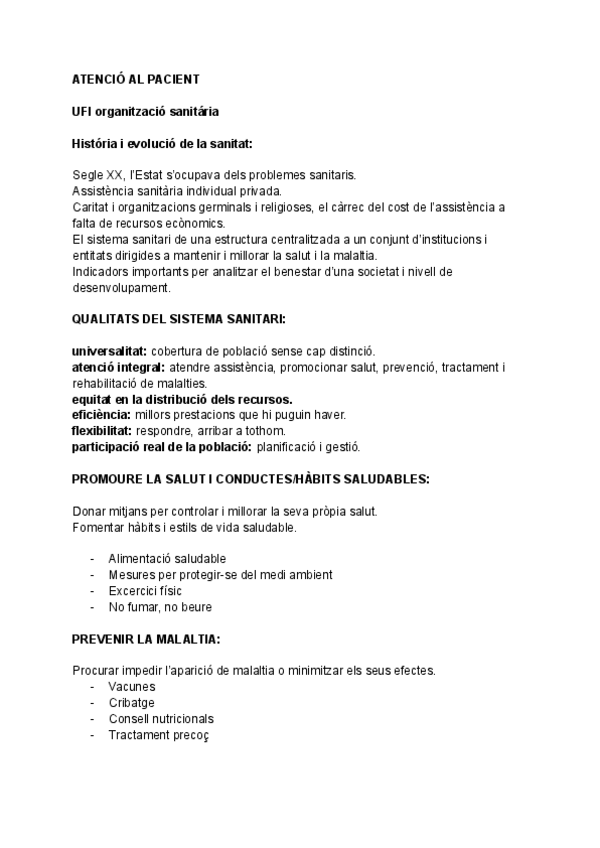 ATENCIÓ AL PACIENT

UFI organització sanitária

História i evolució de la sanitat:

Segle XX, l'Estat s'ocupava dels problemes sanitaris.
Assistència sanitària individual privada.
Caritat i organitzacions germinals i religioses, el càrrec del cost de l'assistència a falta de recursos econòmics.
El sistema sanitari de una estructura centralitzada a un conjunt d'institucions i entitats dirigides a mantenir i millorar la salut i la malaltia.
Indicadors importants per analitzar el benestar d'una societat i nivell de desenvolupament.

QUALITATS DEL SISTEMA SANITARI:

universalitat: cobertura de població sense cap distinció.
atenció integral: atendre assistència, promocionar salut, prevenció, tractament i rehabilitació de malalties.
equitat en la distribució dels recursos.
eficiència: millors prestacions que hi puguin haver.
flexibilitat: respondre, arribar a tothom.
participació real de la població: planificació i gestió.

PROMOURE LA SALUT I CONDUCTES/HÀBITS SALUDABLES:

Donar mitjans per controlar i millorar la seva pròpia salut.
Fomentar hàbits i estils de vida saludable.

- Alimentació saludable
- Mesures per protegir-se del medi ambient
- Excercici físic
- No fumar, no beure

PREVENIR LA MALALTIA:

Procurar impedir l'aparició de malaltia o minimitzar els seus efectes.
- Vacunes
- Cribatge
- Consell nutricionals
- Tractament precoç